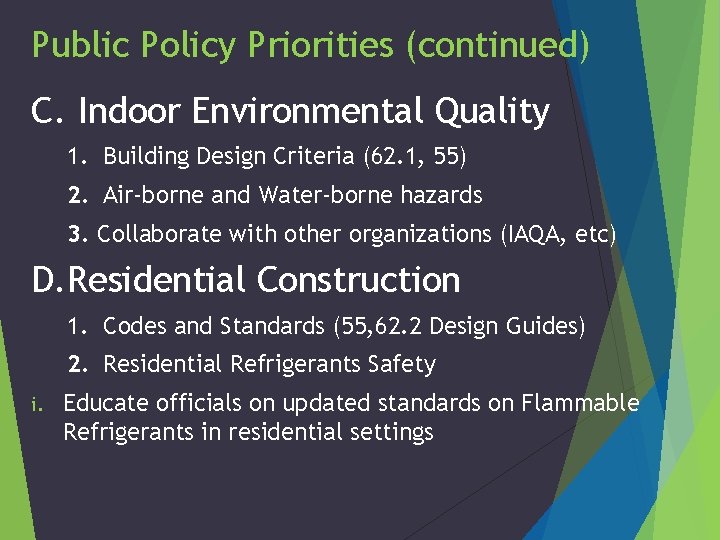 Public Policy Priorities (continued)

C. Indoor Environmental Quality

1. Building Design Criteria (62.1, 55)

2. Air-borne and Water-borne hazards

3. Collaborate with other organizations (IAQA, etc)

D. Residential Construction

1. Codes and Standards (55,62.2 Design Guides)

2. Residential Refrigerants Safety

i. Educate officials on updated standards on Flammable Refrigerants in residential settings